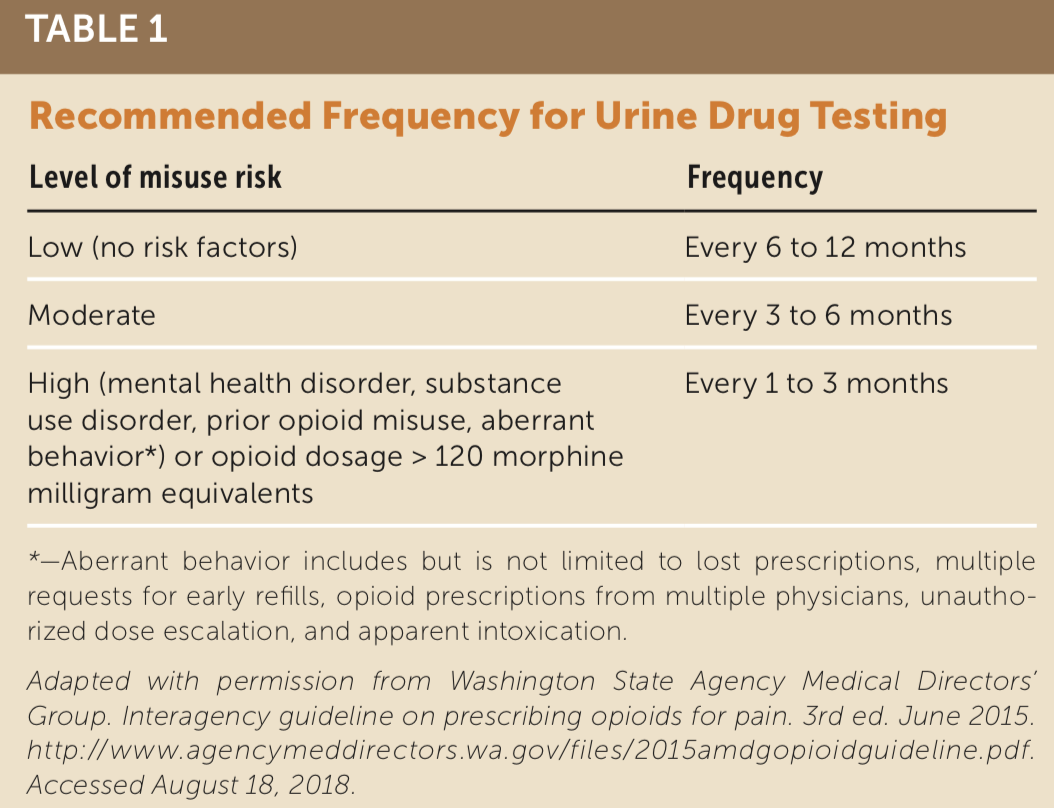 TABLE 1

Recommended Frequency for Urine Drug Testing

| Level of misuse risk | Frequency |
|---|---|
| Low (no risk factors) | Every 6 to 12 months |
| Moderate | Every 3 to 6 months |
| High (mental health disorder, substance use disorder, prior opioid misuse, aberrant behavior*) or opioid dosage > 120 morphine milligram equivalents | Every 1 to 3 months |

*—Aberrant behavior includes but is not limited to lost prescriptions, multiple requests for early refills, opioid prescriptions from multiple physicians, unauthorized dose escalation, and apparent intoxication.

Adapted with permission from Washington State Agency Medical Directors' Group. Interagency guideline on prescribing opioids for pain. 3rd ed. June 2015. http://www.agencymeddirectors.wa.gov/files/2015amdgopioidguideline.pdf. Accessed August 18, 2018.